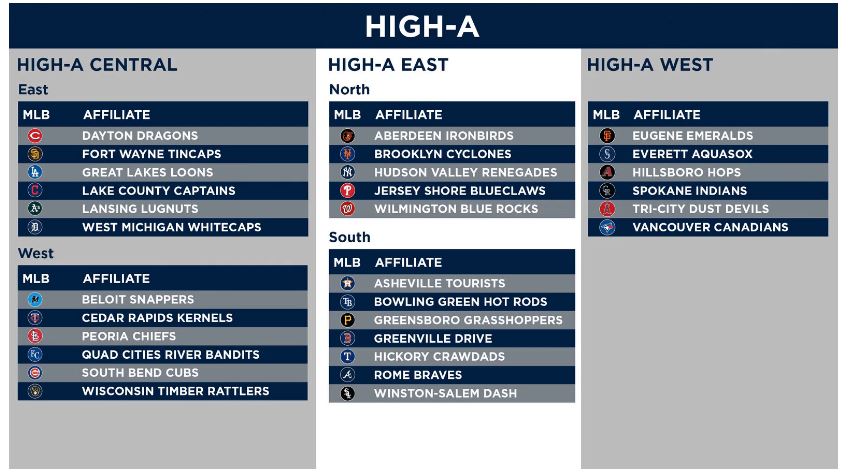 HIGH-A

HIGH-A CENTRAL

East

| MLB | AFFILIATE |
|---|---|
| | DAYTON DRAGONS |
| | FORT WAYNE TINCAPS |
| | GREAT LAKES LOONS |
| | LAKE COUNTY CAPTAINS |
| | LANSING LUGNUTS |
| | WEST MICHIGAN WHITECAPS |

West

| MLB | AFFILIATE |
|---|---|
| | BELOIT SNAPPERS |
| | CEDAR RAPIDS KERNELS |
| | PEORIA CHIEFS |
| | QUAD CITIES RIVER BANDITS |
| | SOUTH BEND CUBS |
| | WISCONSIN TIMBER RATTLERS |

HIGH-A EAST

North

| MLB | AFFILIATE |
|---|---|
| | ABERDEEN IRONBIRDS |
| | BROOKLYN CYCLONES |
| | HUDSON VALLEY RENEGADES |
| | JERSEY SHORE BLUECLAWS |
| | WILMINGTON BLUE ROCKS |

South

| MLB | AFFILIATE |
|---|---|
| | ASHEVILLE TOURISTS |
| | BOWLING GREEN HOT RODS |
| | GREENSBORO GRASSHOPPERS |
| | GREENVILLE DRIVE |
| | HICKORY CRAWDADS |
| | ROME BRAVES |
| | WINSTON-SALEM DASH |

HIGH-A WEST

| MLB | AFFILIATE |
|---|---|
| | EUGENE EMERALDS |
| | EVERETT AQUASOX |
| | HILLSBORO HOPS |
| | SPOKANE INDIANS |
| | TRI-CITY DUST DEVILS |
| | VANCOUVER CANADIANS |